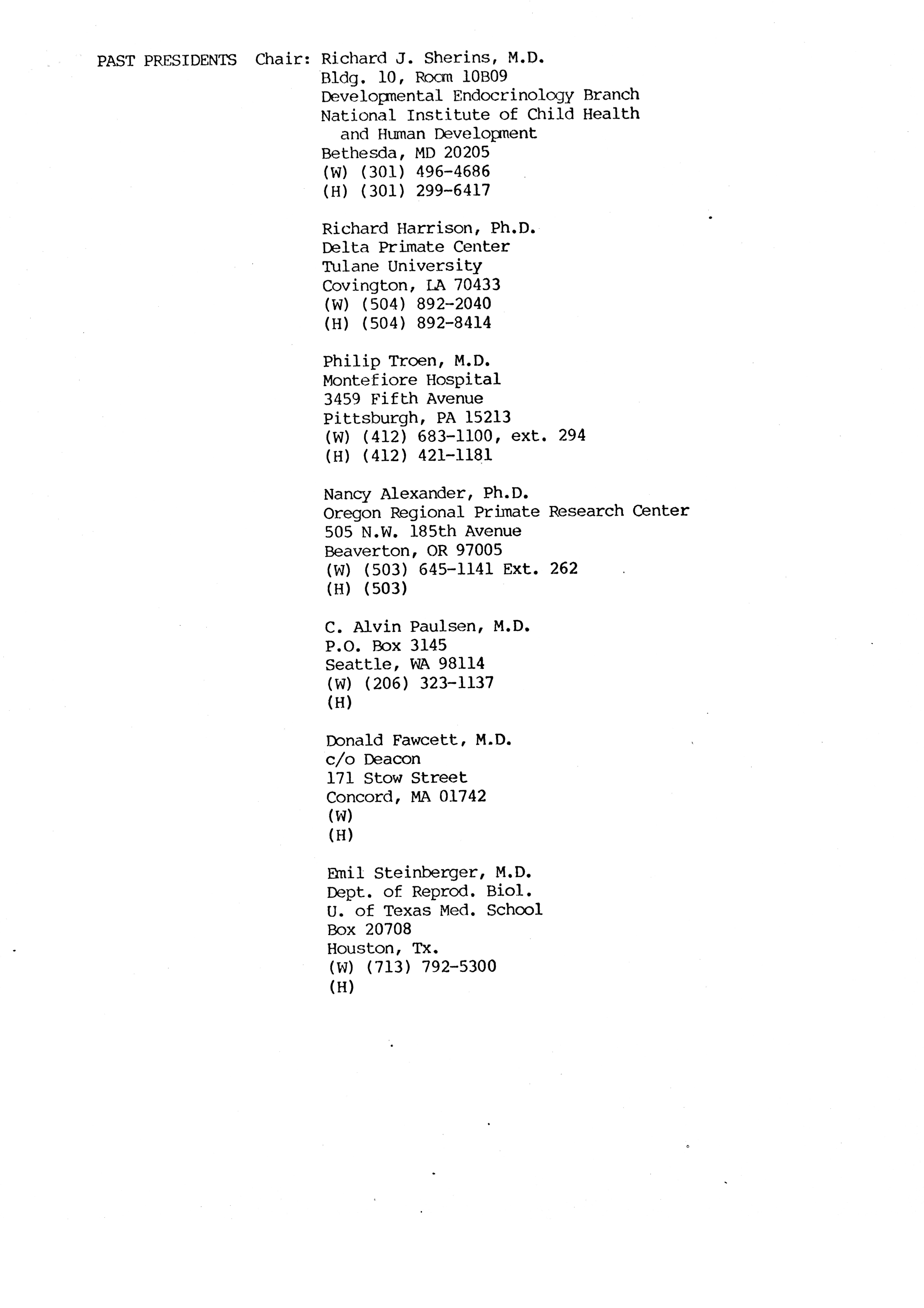 PAST PRESIDENTS Chair: Richard J. Sherins, M.D.
Bldg. 10, Room 10B09
Developmental Endocrinology Branch
National Institute of Child Health and Human Development
Bethesda, MD 20205
(W) (301) 496-4686
(H) (301) 299-6417

Richard Harrison, Ph.D.
Delta Primate Center
Tulane University
Covington, LA 70433
(W) (504) 892-2040
(H) (504) 892-8414

Philip Troen, M.D.
Montefiore Hospital
3459 Fifth Avenue
Pittsburgh, PA 15213
(W) (412) 683-1100, ext. 294
(H) (412) 421-1181

Nancy Alexander, Ph.D.
Oregon Regional Primate Research Center
505 N.W. 185th Avenue
Beaverton, OR 97005
(W) (503) 645-1141 Ext. 262
(H) (503)

C. Alvin Paulsen, M.D.
P.O. Box 3145
Seattle, WA 98114
(W) (206) 323-1137
(H)

Donald Fawcett, M.D.
c/o Deacon
171 Stow Street
Concord, MA 01742
(W)
(H)

Emil Steinberger, M.D.
Dept. of Reprod. Biol.
U. of Texas Med. School
Box 20708
Houston, Tx.
(W) (713) 792-5300
(H)